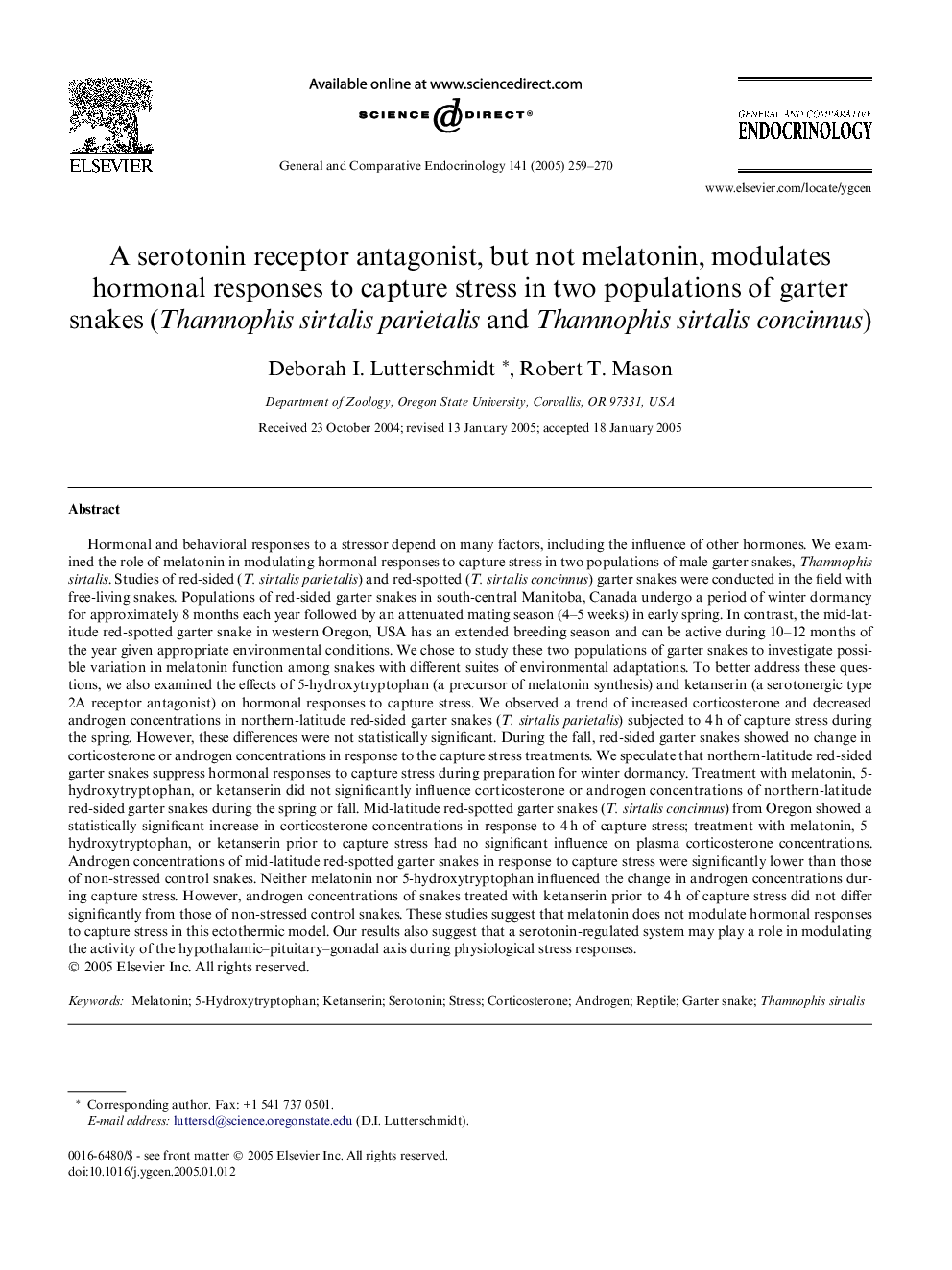 ELSEVIER

Available online at www.sciencedirect.com

SCIENCE DIRECT®

General and Comparative Endocrinology 141 (2005) 259–270

GENERAL AND COMPARATIVE
ENDOCRINOLOGY

www.elsevier.com/locate/ygcen

A serotonin receptor antagonist, but not melatonin, modulates hormonal responses to capture stress in two populations of garter snakes (Thamnophis sirtalis parietalis and Thamnophis sirtalis concinnus)

Deborah I. Lutterschmidt *, Robert T. Mason

Department of Zoology, Oregon State University, Corvallis, OR 97331, USA

Received 23 October 2004; revised 13 January 2005; accepted 18 January 2005

Abstract

Hormonal and behavioral responses to a stressor depend on many factors, including the influence of other hormones. We examined the role of melatonin in modulating hormonal responses to capture stress in two populations of male garter snakes, Thamnophis sirtalis. Studies of red-sided (T. sirtalis parietalis) and red-spotted (T. sirtalis concinnus) garter snakes were conducted in the field with free-living snakes. Populations of red-sided garter snakes in south-central Manitoba, Canada undergo a period of winter dormancy for approximately 8 months each year followed by an attenuated mating season (4–5 weeks) in early spring. In contrast, the mid-latitude red-spotted garter snake in western Oregon, USA has an extended breeding season and can be active during 10–12 months of the year given appropriate environmental conditions. We chose to study these two populations of garter snakes to investigate possible variation in melatonin function among snakes with different suites of environmental adaptations. To better address these questions, we also examined the effects of 5-hydroxytryptophan (a precursor of melatonin synthesis) and ketanserin (a serotonergic type 2A receptor antagonist) on hormonal responses to capture stress. We observed a trend of increased corticosterone and decreased androgen concentrations in northern-latitude red-sided garter snakes (T. sirtalis parietalis) subjected to 4 h of capture stress during the spring. However, these differences were not statistically significant. During the fall, red-sided garter snakes showed no change in corticosterone or androgen concentrations in response to the capture stress treatments. We speculate that northern-latitude red-sided garter snakes suppress hormonal responses to capture stress during preparation for winter dormancy. Treatment with melatonin, 5-hydroxytryptophan, or ketanserin did not significantly influence corticosterone or androgen concentrations of northern-latitude red-sided garter snakes during the spring or fall. Mid-latitude red-spotted garter snakes (T. sirtalis concinnus) from Oregon showed a statistically significant increase in corticosterone concentrations in response to 4 h of capture stress; treatment with melatonin, 5-hydroxytryptophan, or ketanserin prior to capture stress had no significant influence on plasma corticosterone concentrations. Androgen concentrations of mid-latitude red-spotted garter snakes in response to capture stress were significantly lower than those of non-stressed control snakes. Neither melatonin nor 5-hydroxytryptophan influenced the change in androgen concentrations during capture stress. However, androgen concentrations of snakes treated with ketanserin prior to 4 h of capture stress did not differ significantly from those of non-stressed control snakes. These studies suggest that melatonin does not modulate hormonal responses to capture stress in this ectothermic model. Our results also suggest that a serotonin-regulated system may play a role in modulating the activity of the hypothalamic–pituitary–gonadal axis during physiological stress responses.
© 2005 Elsevier Inc. All rights reserved.

Keywords: Melatonin; 5-Hydroxytryptophan; Ketanserin; Serotonin; Stress; Corticosterone; Androgen; Reptile; Garter snake; Thamnophis sirtalis

* Corresponding author. Fax: +1 541 737 0501.
E-mail address: luttersd@science.oregonstate.edu (D.I. Lutterschmidt).

0016-6480/$ - see front matter © 2005 Elsevier Inc. All rights reserved.
doi:10.1016/j.ygcen.2005.01.012